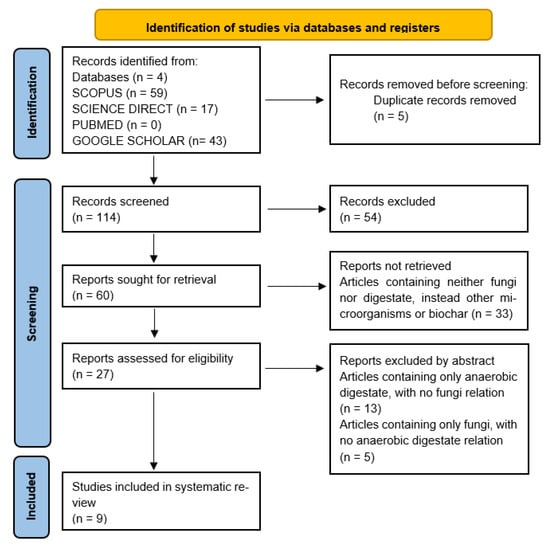 Identification of studies via databases and registers

Identification

Records identified from:
Databases (n = 4)
SCOPUS (n = 59)
SCIENCE DIRECT (n = 17)
PUBMED (n = 0)
GOOGLE SCHOLAR (n= 43)

Records removed before screening:
Duplicate records removed
(n = 5)

Screening

Records screened
(n = 114)

Records excluded
(n = 54)

Reports sought for retrieval
(n = 60)

Reports not retrieved
Articles containing neither fungi nor digestate, instead other microorganisms or biochar (n = 33)

Reports assessed for eligibility
(n = 27)

Reports excluded by abstract
Articles containing only anaerobic digestate, with no fungi relation
(n = 13)
Articles containing only fungi, with no anaerobic digestate relation
(n = 5)

Included

Studies included in systematic review
(n = 9)